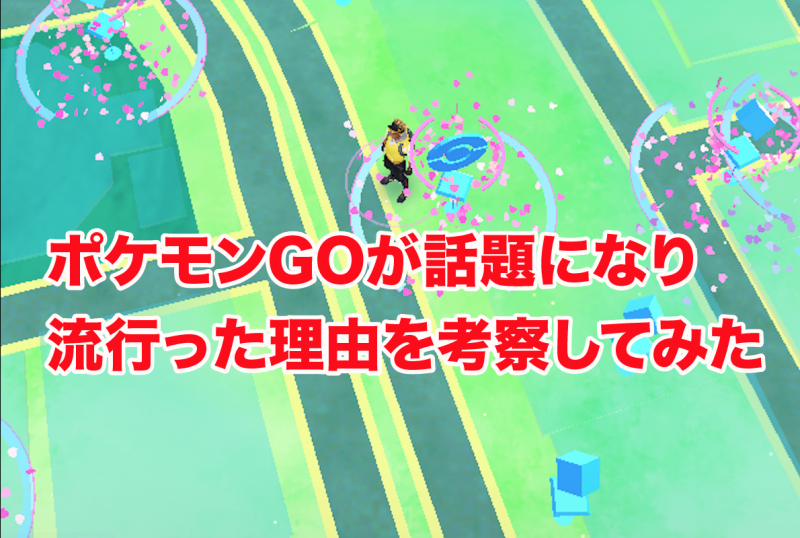 ポケモンGOが話題になり
流行った理由を考察してみた